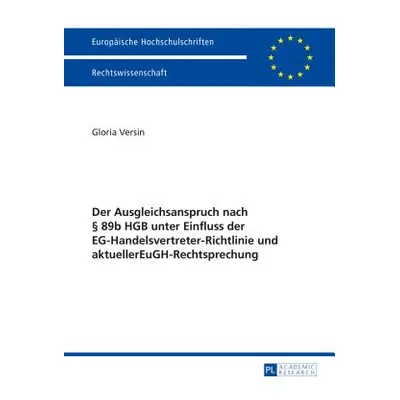 Europäische Hochschulschriften

Rechtswissenschaft

Gloria Versin

Der Ausgleichsanspruch nach § 89b HGB unter Einfluss der EG-Handelsvertreter-Richtlinie und aktuellerEuGH-Rechtsprechung

PL ACADEMIC RESEARCH